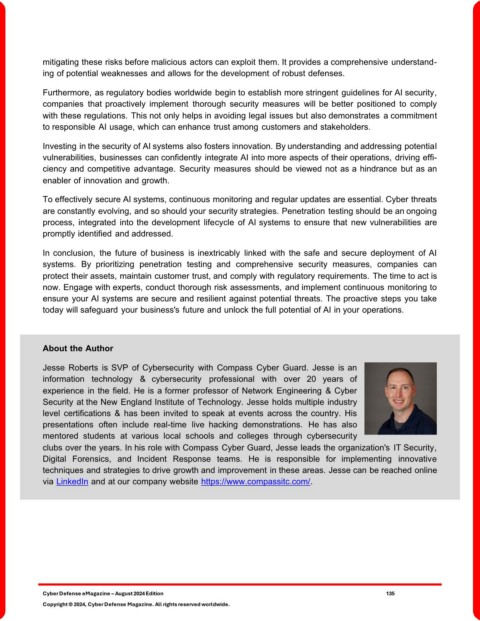 mitigating these risks before malicious actors can exploit them. It provides a comprehensive understanding of potential weaknesses and allows for the development of robust defenses.

Furthermore, as regulatory bodies worldwide begin to establish more stringent guidelines for AI security, companies that proactively implement thorough security measures will be better positioned to comply with these regulations. This not only helps in avoiding legal issues but also demonstrates a commitment to responsible AI usage, which can enhance trust among customers and stakeholders.

Investing in the security of AI systems also fosters innovation. By understanding and addressing potential vulnerabilities, businesses can confidently integrate AI into more aspects of their operations, driving efficiency and competitive advantage. Security measures should be viewed not as a hindrance but as an enabler of innovation and growth.

To effectively secure AI systems, continuous monitoring and regular updates are essential. Cyber threats are constantly evolving, and so should your security strategies. Penetration testing should be an ongoing process, integrated into the development lifecycle of AI systems to ensure that new vulnerabilities are promptly identified and addressed.

In conclusion, the future of business is inextricably linked with the safe and secure deployment of AI systems. By prioritizing penetration testing and comprehensive security measures, companies can protect their assets, maintain customer trust, and comply with regulatory requirements. The time to act is now. Engage with experts, conduct thorough risk assessments, and implement continuous monitoring to ensure your AI systems are secure and resilient against potential threats. The proactive steps you take today will safeguard your business's future and unlock the full potential of AI in your operations.

About the Author

Jesse Roberts is SVP of Cybersecurity with Compass Cyber Guard. Jesse is an information technology & cybersecurity professional with over 20 years of experience in the field. He is a former professor of Network Engineering & Cyber Security at the New England Institute of Technology. Jesse holds multiple industry level certifications & has been invited to speak at events across the country. His presentations often include real-time live hacking demonstrations. He has also mentored students at various local schools and colleges through cybersecurity clubs over the years. In his role with Compass Cyber Guard, Jesse leads the organization's IT Security, Digital Forensics, and Incident Response teams. He is responsible for implementing innovative techniques and strategies to drive growth and improvement in these areas. Jesse can be reached online via LinkedIn and at our company website https://www.compassitc.com/.

Cyber Defense eMagazine – August 2024 Edition 135

Copyright © 2024, Cyber Defense Magazine. All rights reserved worldwide.